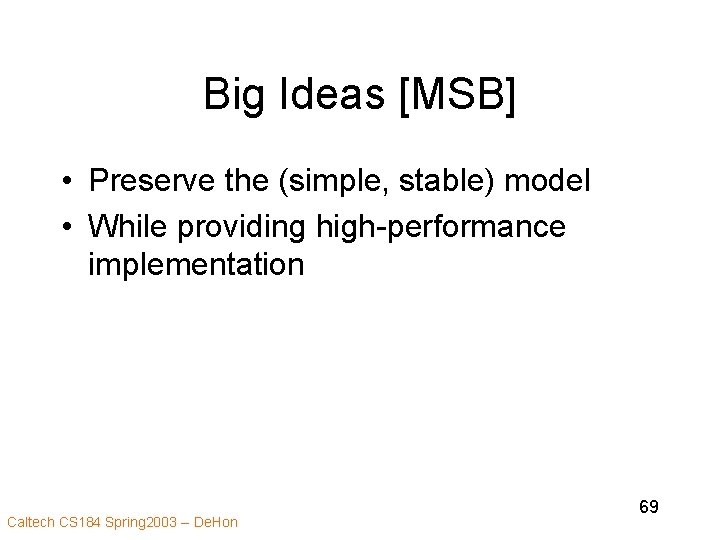 Big Ideas [MSB]

• Preserve the (simple, stable) model
• While providing high-performance implementation

69

Caltech CS184 Spring2003 – DeHon